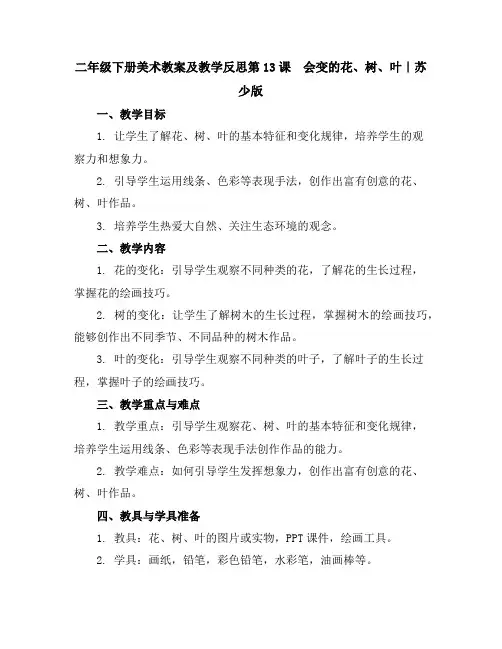 二年级下册美术教案及教学反思第13课　会变的花、树、叶｜苏少版

一、教学目标

1. 让学生了解花、树、叶的基本特征和变化规律，培养学生的观察力和想象力。

2. 引导学生运用线条、色彩等表现手法，创作出富有创意的花、树、叶作品。

3. 培养学生热爱大自然、关注生态环境的观念。

二、教学内容

1. 花的变化：引导学生观察不同种类的花，了解花的生长过程，掌握花的绘画技巧。

2. 树的变化：让学生了解树木的生长过程，掌握树木的绘画技巧，能够创作出不同季节、不同品种的树木作品。

3. 叶的变化：引导学生观察不同种类的叶子，了解叶子的生长过程，掌握叶子的绘画技巧。

三、教学重点与难点

1. 教学重点：引导学生观察花、树、叶的基本特征和变化规律，培养学生运用线条、色彩等表现手法创作作品的能力。

2. 教学难点：如何引导学生发挥想象力，创作出富有创意的花、树、叶作品。

四、教具与学具准备

1. 教具：花、树、叶的图片或实物，PPT课件，绘画工具。

2. 学具：画纸，铅笔，彩色铅笔，水彩笔，油画棒等。